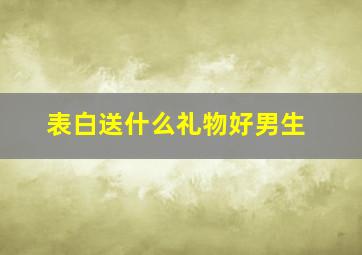 表白送什么礼物好男生